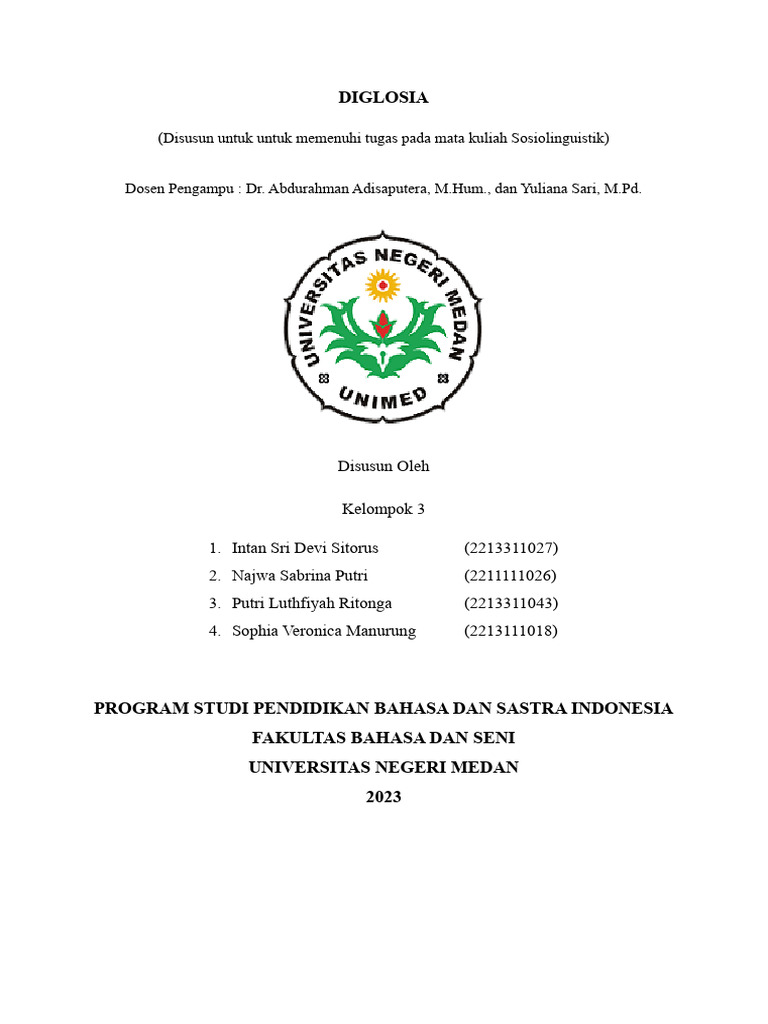 DIGLOSIA

(Disusun untuk untuk memenuhi tugas pada mata kuliah Sosiolinguistik)

Dosen Pengampu : Dr. Abdurahman Adisaputera, M.Hum., dan Yuliana Sari, M.Pd.

UNIVERSITAS NEGERI MEDAN

UNIMED

Disusun Oleh

Kelompok 3

1. Intan Sri Devi Sitorus (2213311027)
2. Najwa Sabrina Putri (2211111026)
3. Putri Luthfiyah Ritonga (2213311043)
4. Sophia Veronica Manurung (2213111018)

PROGRAM STUDI PENDIDIKAN BAHASA DAN SASTRA INDONESIA
FAKULTAS BAHASA DAN SENI
UNIVERSITAS NEGERI MEDAN
2023